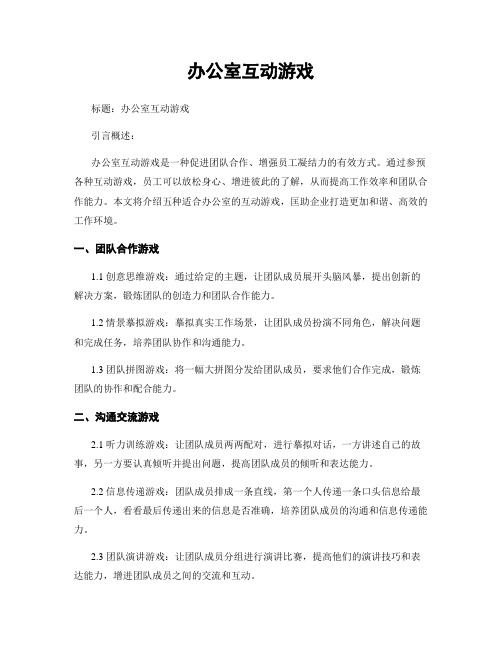 办公室互动游戏

标题：办公室互动游戏

引言概述：

办公室互动游戏是一种促进团队合作、增强员工凝结力的有效方式。通过参预各种互动游戏，员工可以放松身心、增进彼此的了解，从而提高工作效率和团队合作能力。本文将介绍五种适合办公室的互动游戏，匡助企业打造更加和谐、高效的工作环境。

一、团队合作游戏

1.1 创意思维游戏：通过给定的主题，让团队成员展开头脑风暴，提出创新的解决方案，锻炼团队的创造力和团队合作能力。

1.2 情景摹拟游戏：摹拟真实工作场景，让团队成员扮演不同角色，解决问题和完成任务，培养团队协作和沟通能力。

1.3 团队拼图游戏：将一幅大拼图分发给团队成员，要求他们合作完成，锻炼团队的协作和配合能力。

二、沟通交流游戏

2.1 听力训练游戏：让团队成员两两配对，进行摹拟对话，一方讲述自己的故事，另一方要认真倾听并提出问题，提高团队成员的倾听和表达能力。

2.2 信息传递游戏：团队成员排成一条直线，第一个人传递一条口头信息给最后一个人，看看最后传递出来的信息是否准确，培养团队成员的沟通和信息传递能力。

2.3 团队演讲游戏：让团队成员分组进行演讲比赛，提高他们的演讲技巧和表达能力，增进团队成员之间的交流和互动。